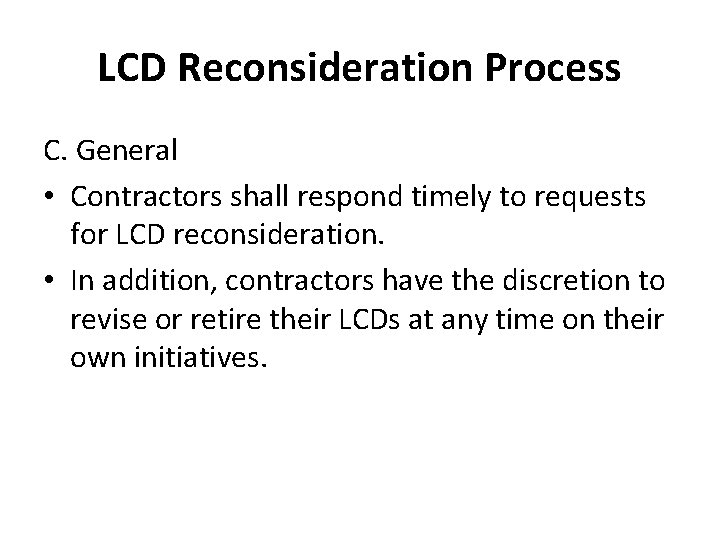 LCD Reconsideration Process

C. General

• Contractors shall respond timely to requests for LCD reconsideration.

• In addition, contractors have the discretion to revise or retire their LCDs at any time on their own initiatives.